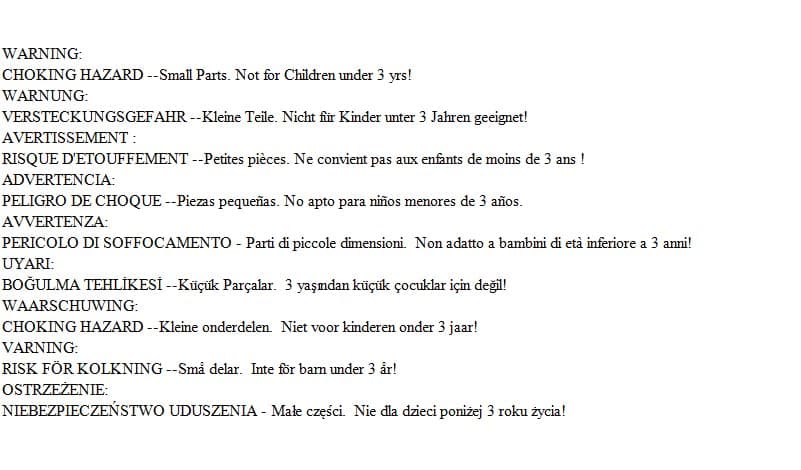 WARNING:
CHOKING HAZARD --Small Parts. Not for Children under 3 yrs!
WARNUNG:
VERSTECKUNGSGEFAHR --Kleine Teile. Nicht für Kinder unter 3 Jahren geeignet!
AVERTISSEMENT :
RISQUE D'ETOUFFEMENT --Petites pièces. Ne convient pas aux enfants de moins de 3 ans !
ADVERTENCIA:
PELIGRO DE CHOQUE --Piezas pequeñas. No apto para niños menores de 3 años.
AVVERTENZA:
PERICOLO DI SOFFOCAMENTO - Parti di piccole dimensioni. Non adatto a bambini di età inferiore a 3 anni!
UYARI:
BOĞULMA TEHLİKESİ --Küçük Parçalar. 3 yaşından küçük çocuklar için değil!
WAARSCHUWING:
CHOKING HAZARD --Kleine onderdelen. Niet voor kinderen onder 3 jaar!
VARNING:
RISK FÖR KOLKNING --Små delar. Inte för barn under 3 år!
OSTRZEŻENIE:
NIEBEZPIECZEŃSTWO UDUSZENIA - Małe części. Nie dla dzieci poniżej 3 roku życia!